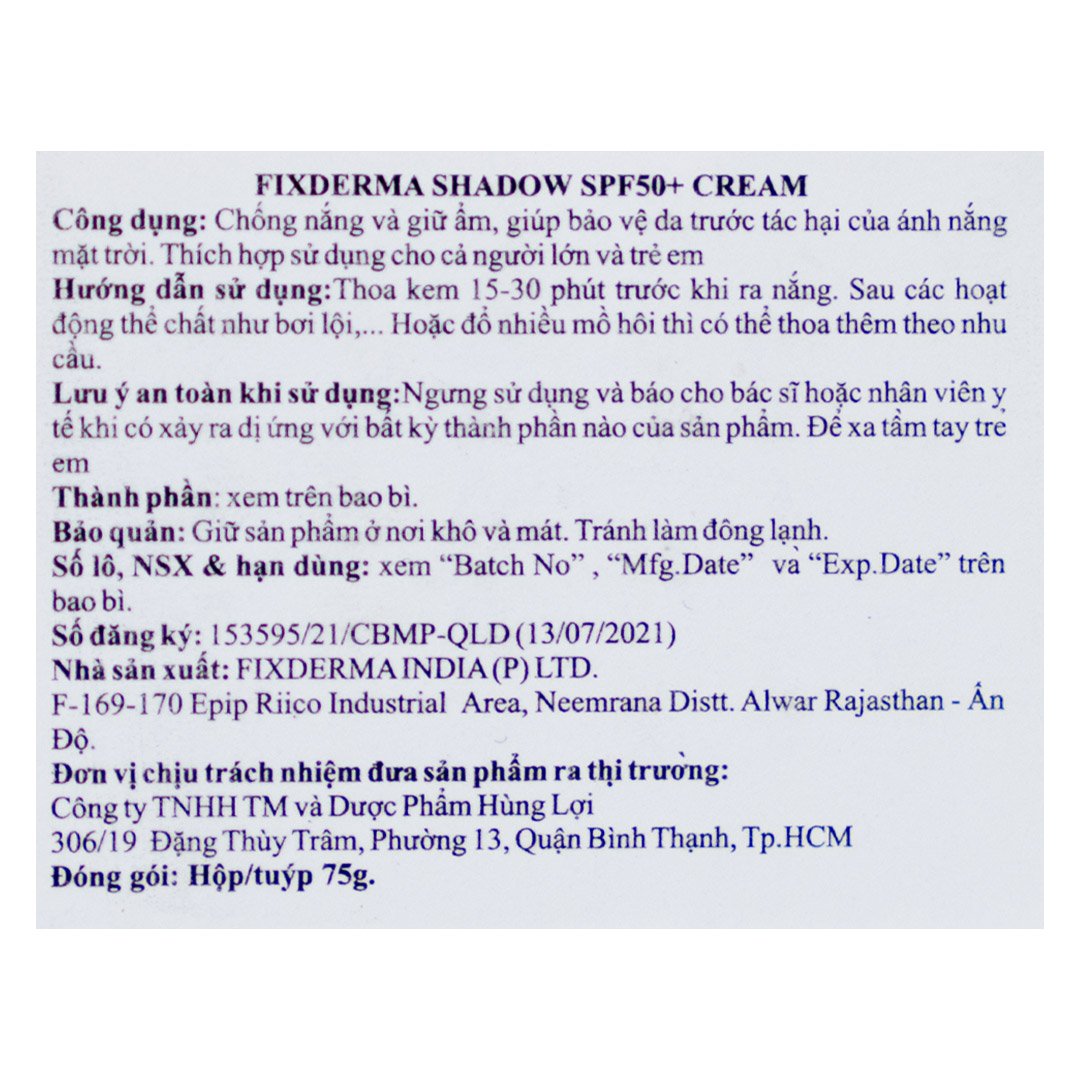 FIXDERMA SHADOW SPF50+ CREAM

Công dụng: Chống nắng và giữ ẩm, giúp bảo vệ da trước tác hại của ánh nắng mặt trời. Thích hợp sử dụng cho cả người lớn và trẻ em

Hướng dẫn sử dụng:Thoa kem 15-30 phút trước khi ra nắng. Sau các hoạt động thể chất như bơi lội,... Hoặc đổ nhiều mồ hôi thì có thể thoa thêm theo nhu cầu.

Lưu ý an toàn khi sử dụng:Ngưng sử dụng và báo cho bác sĩ hoặc nhân viên y tế khi có xảy ra dị ứng với bất kỳ thành phần nào của sản phẩm. Để xa tầm tay trẻ em

Thành phần: xem trên bao bì.

Bảo quản: Giữ sản phẩm ở nơi khô và mát. Tránh làm đông lạnh.

Số lô, NSX & hạn dùng: xem "Batch No" , "Mfg.Date" và "Exp.Date" trên bao bì.

Số đăng ký: 153595/21/CBMP-QLD (13/07/2021)

Nhà sản xuất: FIXDERMA INDIA (P) LTD.

F-169-170 Epip Riico Industrial Area, Neemrana Distt. Alwar Rajasthan - Ấn Độ.

Đơn vị chịu trách nhiệm đưa sản phẩm ra thị trường:
Công ty TNHH TM và Dược Phẩm Hùng Lợi
306/19 Đặng Thùy Trâm, Phường 13, Quận Bình Thạnh, Tp.HCM

Đóng gói: Hộp/tuýp 75g.